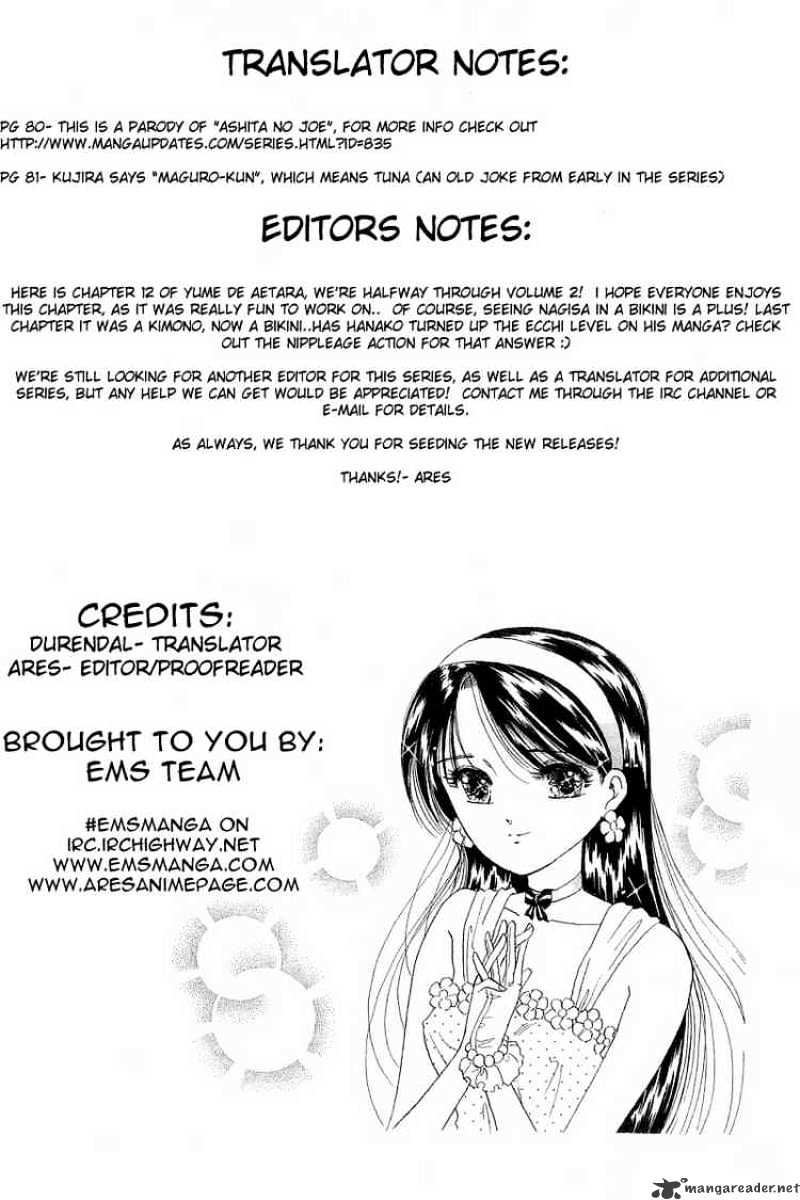 TRANSLATOR NOTES:

PG 80- THIS IS A PARODY OF "ASHITA NO JOE", FOR MORE INFO CHECK OUT HTTP://WWW.MANGAUPDATES.COM/SERIES.HTML?ID=835

PG 81- KUJIRA SAYS "MAGURO-KUN", WHICH MEANS TUNA (AN OLD JOKE FROM EARLY IN THE SERIES)

EDITORS NOTES:

HERE IS CHAPTER 12 OF YUME DE AETARA, WE'RE HALFWAY THROUGH VOLUME 2! I HOPE EVERYONE ENJOYS THIS CHAPTER, AS IT WAS REALLY FUN TO WORK ON.. OF COURSE, SEEING NAGISA IN A BIKINI IS A PLUS! LAST CHAPTER IT WAS A KIMONO, NOW A BIKINI..HAS HANAKO TURNED UP THE ECCHI LEVEL ON HIS MANGA? CHECK OUT THE NIPPLEAGE ACTION FOR THAT ANSWER :)

WE'RE STILL LOOKING FOR ANOTHER EDITOR FOR THIS SERIES, AS WELL AS A TRANSLATOR FOR ADDITIONAL SERIES, BUT ANY HELP WE CAN GET WOULD BE APPRECIATED! CONTACT ME THROUGH THE IRC CHANNEL OR E-MAIL FOR DETAILS.

AS ALWAYS, WE THANK YOU FOR SEEDING THE NEW RELEASES!

THANKS!- ARES

CREDITS:
DURENDAL- TRANSLATOR
ARES- EDITOR/PROOFREADER

BROUGHT TO YOU BY:
EMS TEAM

#EMSMANGA ON
IRC.IRCHIGHWAY.NET
WWW.EMSMANGA.COM
WWW.ARESANIMEPAGE.COM

mangareader.net